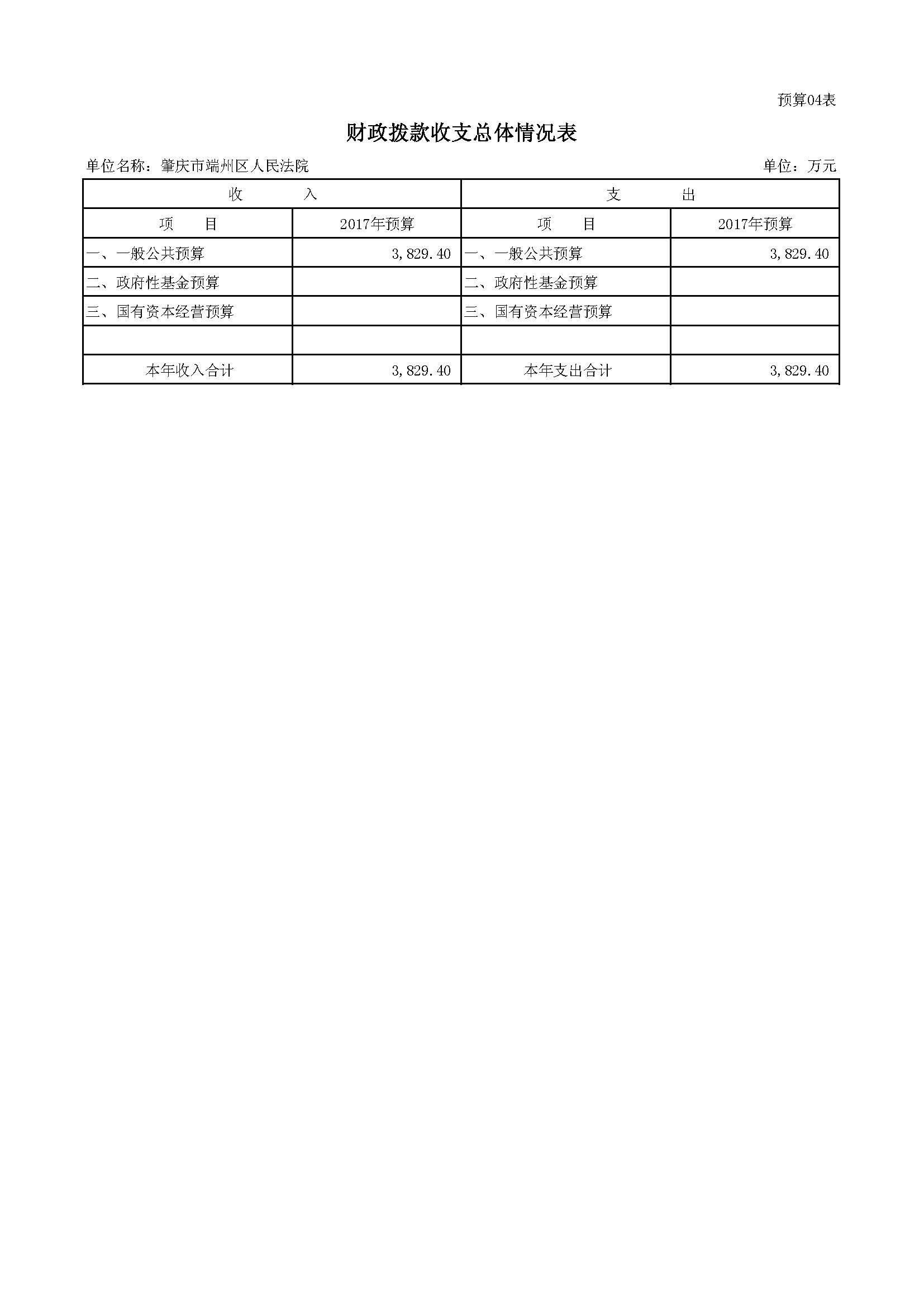 预算04表

财政拨款收支总体情况表

单位名称：肇庆市端州区人民法院　　单位：万元

| 收　　入 | | 支　　出 | |
|---|---|---|---|
| 项　　目 | 2017年预算 | 项　　目 | 2017年预算 |
| 一、一般公共预算 | 3,829.40 | 一、一般公共预算 | 3,829.40 |
| 二、政府性基金预算 | | 二、政府性基金预算 | |
| 三、国有资本经营预算 | | 三、国有资本经营预算 | |
| | | | |
| 本年收入合计 | 3,829.40 | 本年支出合计 | 3,829.40 |